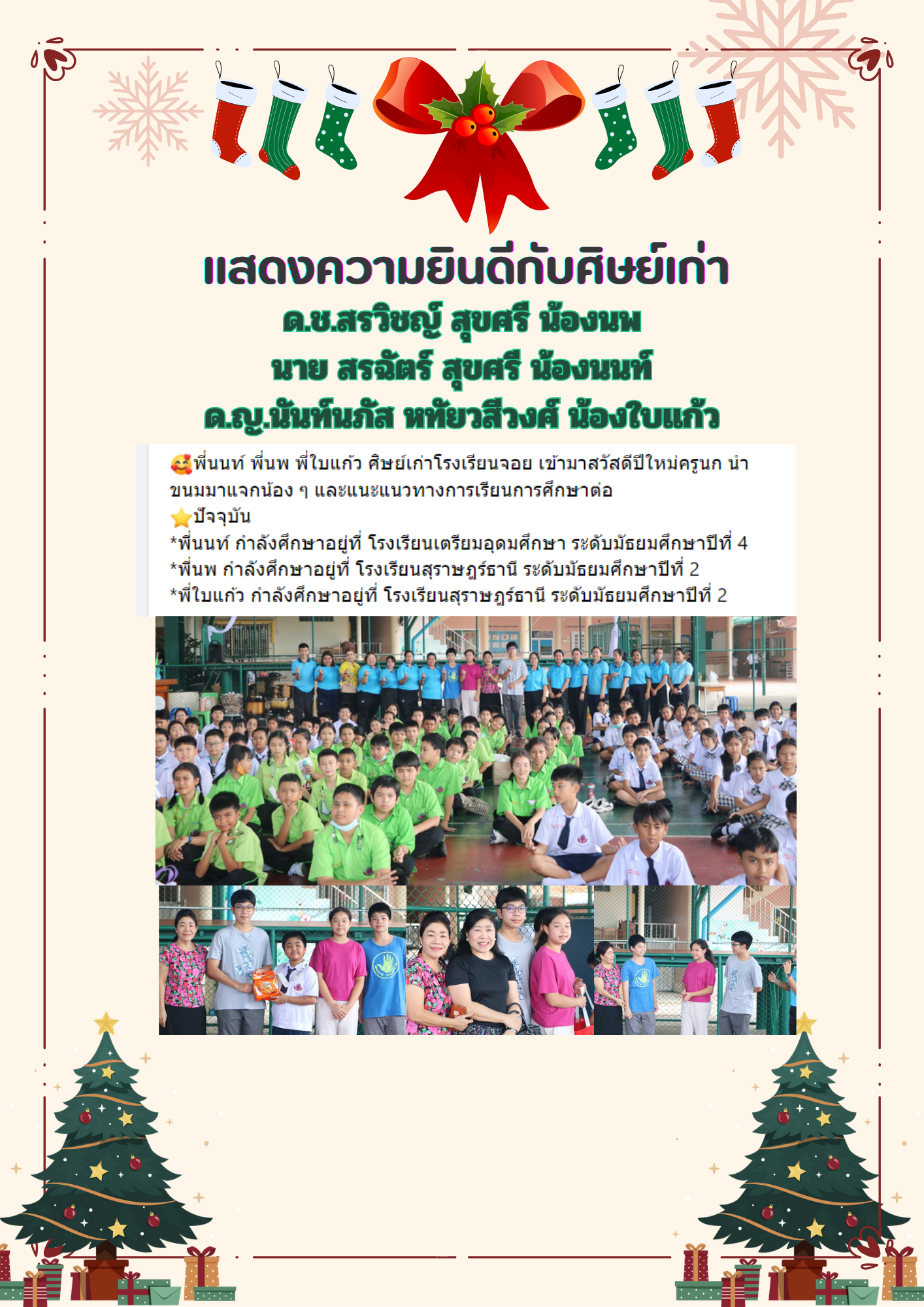 แสดงความยินดีกับศิษย์เก่า
ด.ช.สรวิชญ์ สุขศรี น้องนพ
นาย สรฉัตร์ สุขศรี น้องนนท์
ด.ญ.นันท์นภัส หทัยวสีวงศ์ น้องใบแก้ว

🥰พี่นนท์ พี่นพ พี่ใบแก้ว ศิษย์เก่าโรงเรียนจอย เข้ามาสวัสดีปีใหม่ครูนก นำขนมมาแจกน้อง ๆ และแนะแนวทางการเรียนการศึกษาต่อ
⭐ปัจจุบัน
*พี่นนท์ กำลังศึกษาอยู่ที่ โรงเรียนเตรียมอุดมศึกษา ระดับมัธยมศึกษาปีที่ 4
*พี่นพ กำลังศึกษาอยู่ที่ โรงเรียนสุราษฎร์ธานี ระดับมัธยมศึกษาปีที่ 2
*พี่ใบแก้ว กำลังศึกษาอยู่ที่ โรงเรียนสุราษฎร์ธานี ระดับมัธยมศึกษาปีที่ 2